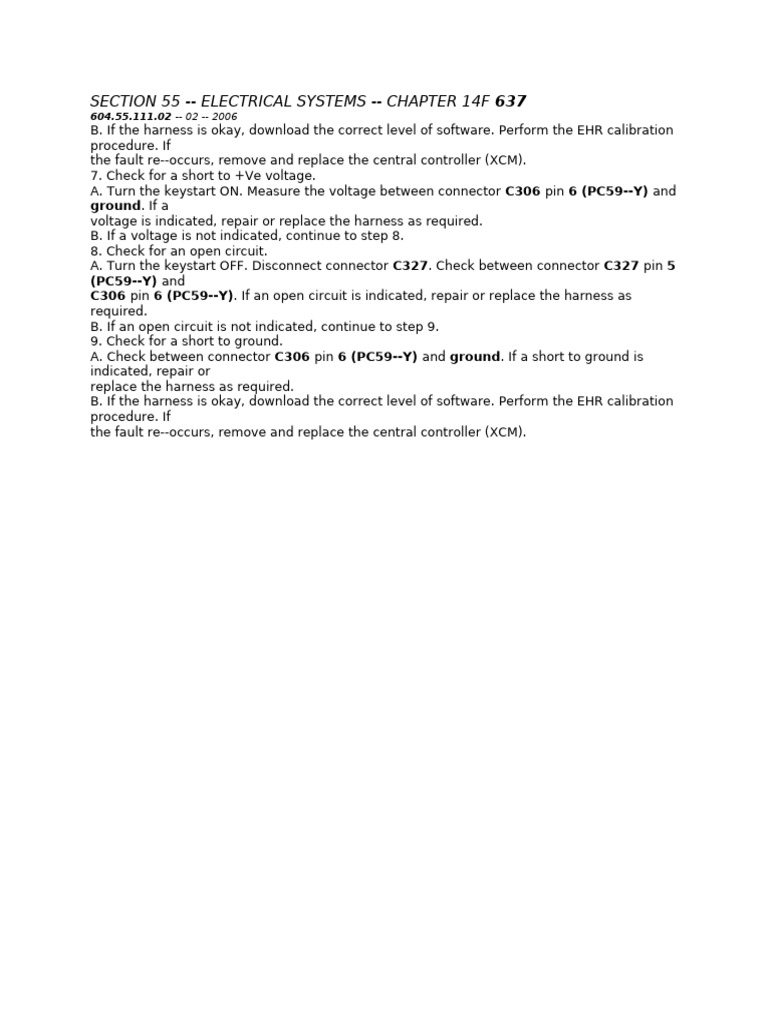 SECTION 55 -- ELECTRICAL SYSTEMS -- CHAPTER 14F 637
604.55.111.02 -- 02 -- 2006
B. If the harness is okay, download the correct level of software. Perform the EHR calibration procedure. If
the fault re--occurs, remove and replace the central controller (XCM).
7. Check for a short to +Ve voltage.
A. Turn the keystart ON. Measure the voltage between connector C306 pin 6 (PC59--Y) and ground. If a
voltage is indicated, repair or replace the harness as required.
B. If a voltage is not indicated, continue to step 8.
8. Check for an open circuit.
A. Turn the keystart OFF. Disconnect connector C327. Check between connector C327 pin 5 (PC59--Y) and
C306 pin 6 (PC59--Y). If an open circuit is indicated, repair or replace the harness as required.
B. If an open circuit is not indicated, continue to step 9.
9. Check for a short to ground.
A. Check between connector C306 pin 6 (PC59--Y) and ground. If a short to ground is indicated, repair or
replace the harness as required.
B. If the harness is okay, download the correct level of software. Perform the EHR calibration procedure. If
the fault re--occurs, remove and replace the central controller (XCM).